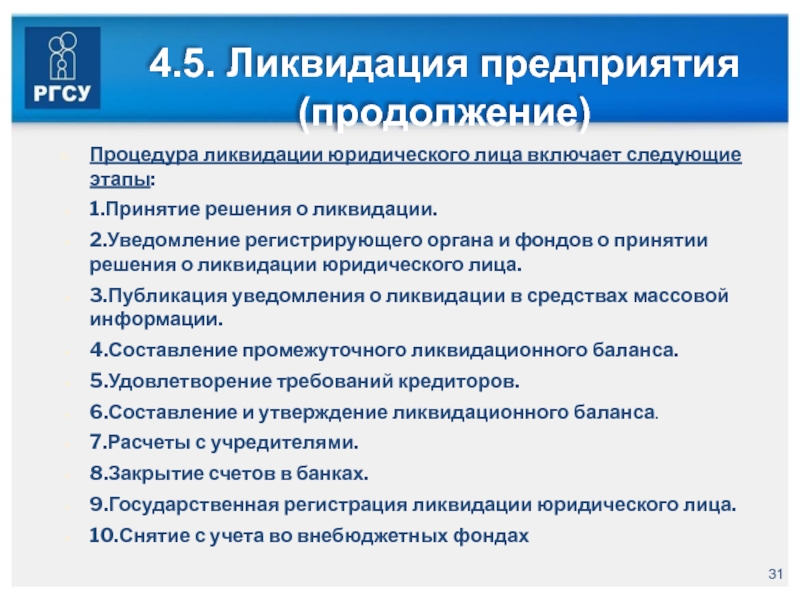 РГСУ

4.5. Ликвидация предприятия (продолжение)

Процедура ликвидации юридического лица включает следующие этапы:

1.Принятие решения о ликвидации.

2.Уведомление регистрирующего органа и фондов о принятии решения о ликвидации юридического лица.

3.Публикация уведомления о ликвидации в средствах массовой информации.

4.Составление промежуточного ликвидационного баланса.

5.Удовлетворение требований кредиторов.

6.Составление и утверждение ликвидационного баланса.

7.Расчеты с учредителями.

8.Закрытие счетов в банках.

9.Государственная регистрация ликвидации юридического лица.

10.Снятие с учета во внебюджетных фондах

31